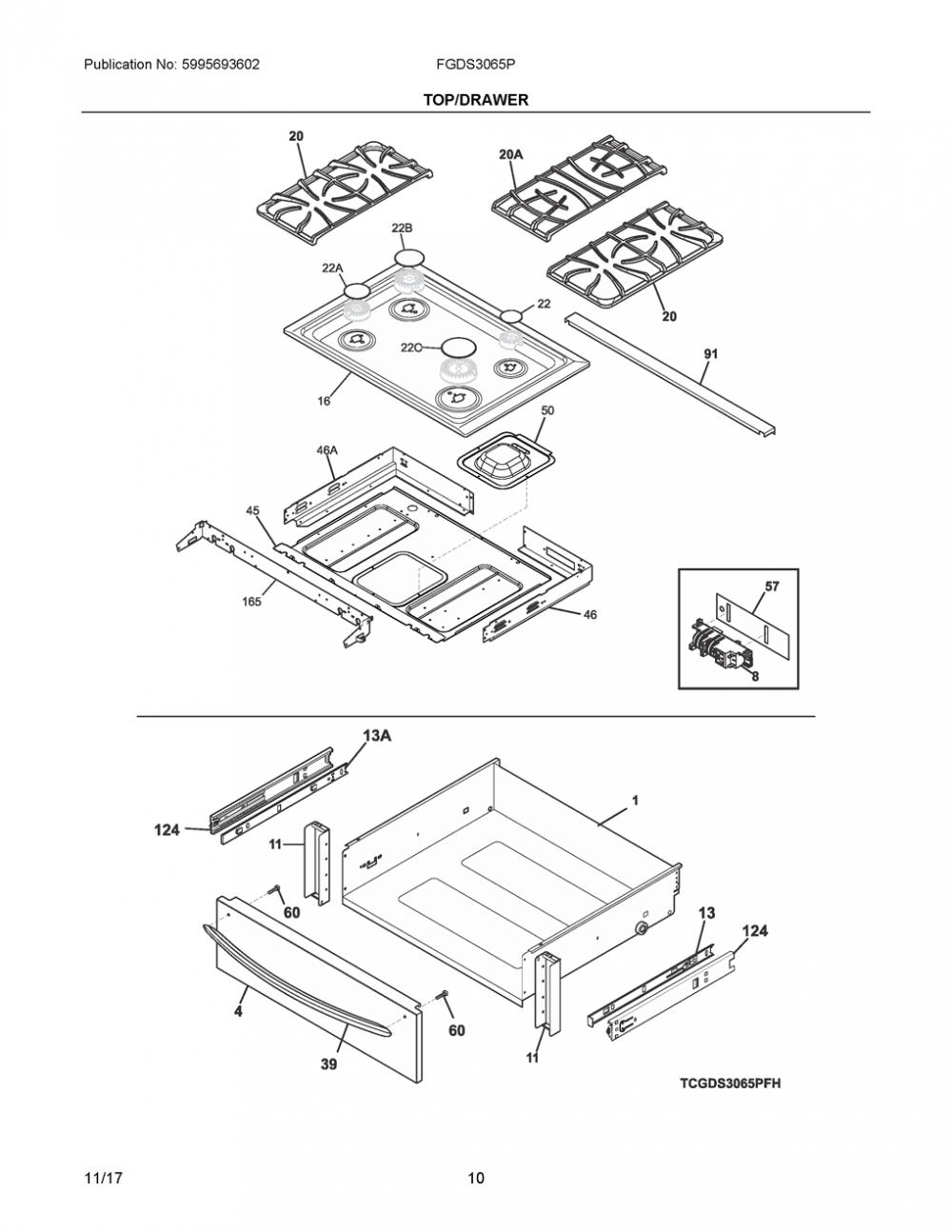 Publication No: 5995693602 FGDS3065P

TOP/DRAWER

20
20A
22B
22A
22
20
22C
91
16
50
46A
45
165
46
57
8

13A
1
124
11
60
13
124
4
60
39
11
TCGDS3065PFH

11/17 10